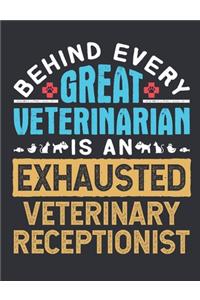 BEHIND EVERY
GREAT
VETERINARIAN
IS AN
EXHAUSTED
VETERINARY
RECEPTIONIST